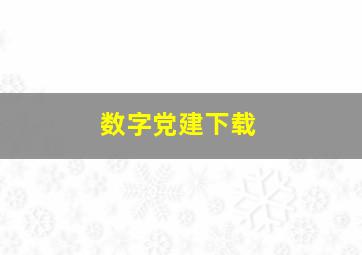 数字党建下载